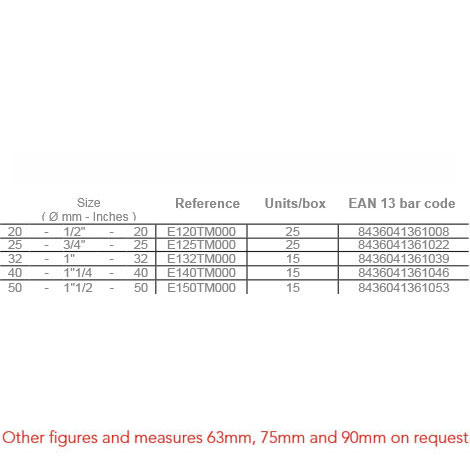 | Size ( Ø mm - Inches ) | Reference | Units/box | EAN 13 bar code |
|---|---|---|---|
| 20 - 1/2" - 20 | E120TM000 | 25 | 8436041361008 |
| 25 - 3/4" - 25 | E125TM000 | 25 | 8436041361022 |
| 32 - 1" - 32 | E132TM000 | 15 | 8436041361039 |
| 40 - 1"1/4 - 40 | E140TM000 | 15 | 8436041361046 |
| 50 - 1"1/2 - 50 | E150TM000 | 15 | 8436041361053 |

Other figures and measures 63mm, 75mm and 90mm on request